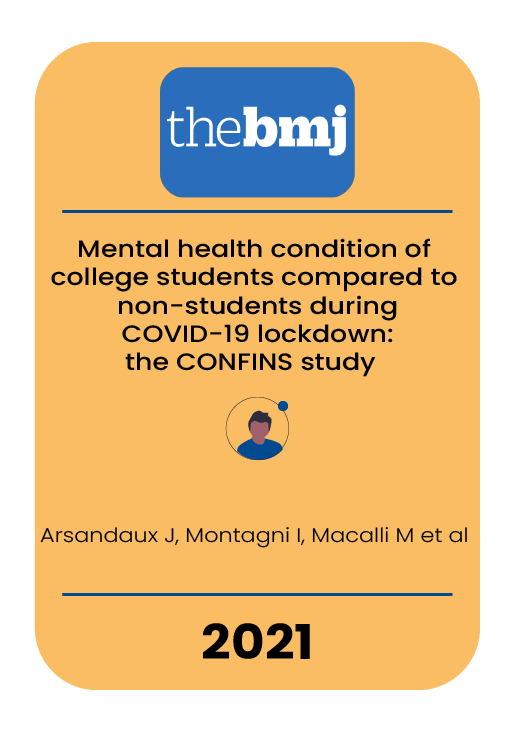 thebmj

Mental health condition of college students compared to non-students during COVID-19 lockdown: the CONFINS study

Arsandaux J, Montagni I, Macalli M et al

2021